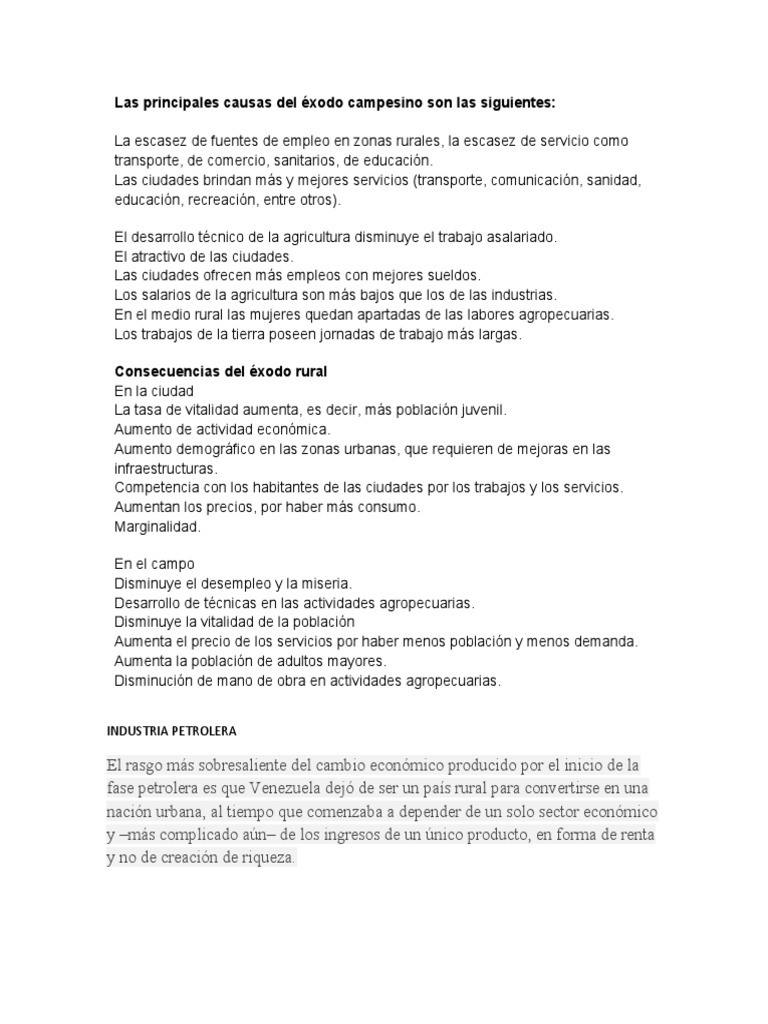 Las principales causas del éxodo campesino son las siguientes:

La escasez de fuentes de empleo en zonas rurales, la escasez de servicio como transporte, de comercio, sanitarios, de educación.
Las ciudades brindan más y mejores servicios (transporte, comunicación, sanidad, educación, recreación, entre otros).

El desarrollo técnico de la agricultura disminuye el trabajo asalariado.
El atractivo de las ciudades.
Las ciudades ofrecen más empleos con mejores sueldos.
Los salarios de la agricultura son más bajos que los de las industrias.
En el medio rural las mujeres quedan apartadas de las labores agropecuarias.
Los trabajos de la tierra poseen jornadas de trabajo más largas.

Consecuencias del éxodo rural
En la ciudad
La tasa de vitalidad aumenta, es decir, más población juvenil.
Aumento de actividad económica.
Aumento demográfico en las zonas urbanas, que requieren de mejoras en las infraestructuras.
Competencia con los habitantes de las ciudades por los trabajos y los servicios.
Aumentan los precios, por haber más consumo.
Marginalidad.

En el campo
Disminuye el desempleo y la miseria.
Desarrollo de técnicas en las actividades agropecuarias.
Disminuye la vitalidad de la población
Aumenta el precio de los servicios por haber menos población y menos demanda.
Aumenta la población de adultos mayores.
Disminución de mano de obra en actividades agropecuarias.

INDUSTRIA PETROLERA

El rasgo más sobresaliente del cambio económico producido por el inicio de la fase petrolera es que Venezuela dejó de ser un país rural para convertirse en una nación urbana, al tiempo que comenzaba a depender de un solo sector económico y –más complicado aún– de los ingresos de un único producto, en forma de renta y no de creación de riqueza.